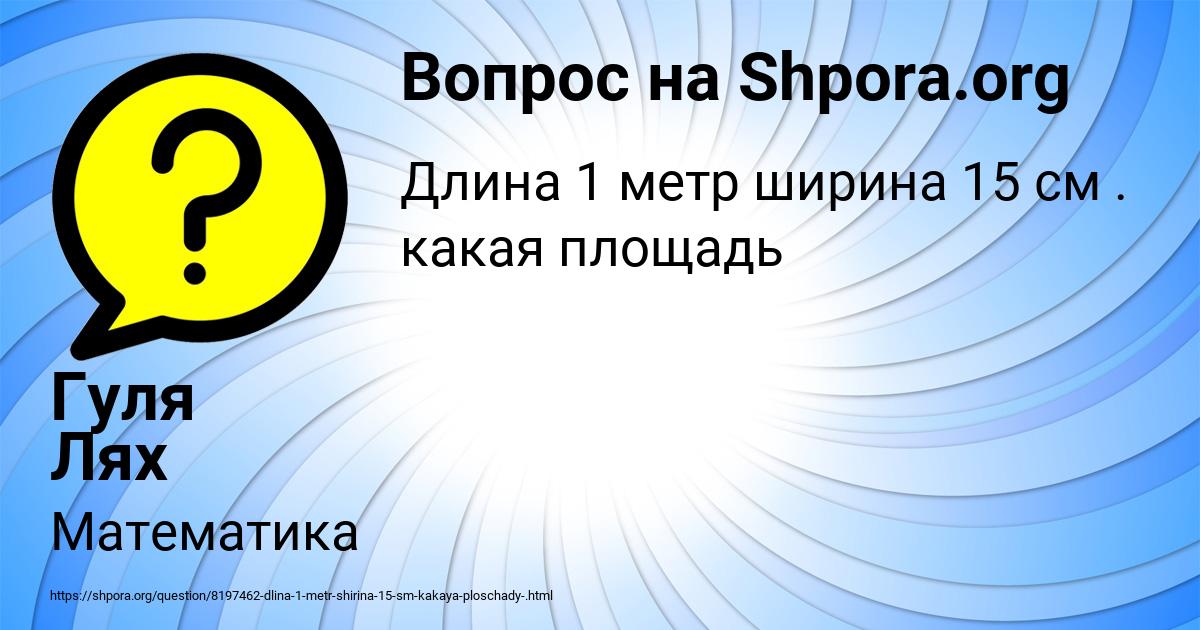 Вопрос на Shpora.org

Длина 1 метр ширина 15 см . какая площадь

Гуля Лях

Математика

https://shpora.org/question/8197462-dlina-1-metr-shirina-15-sm-kakaya-ploschady-.html